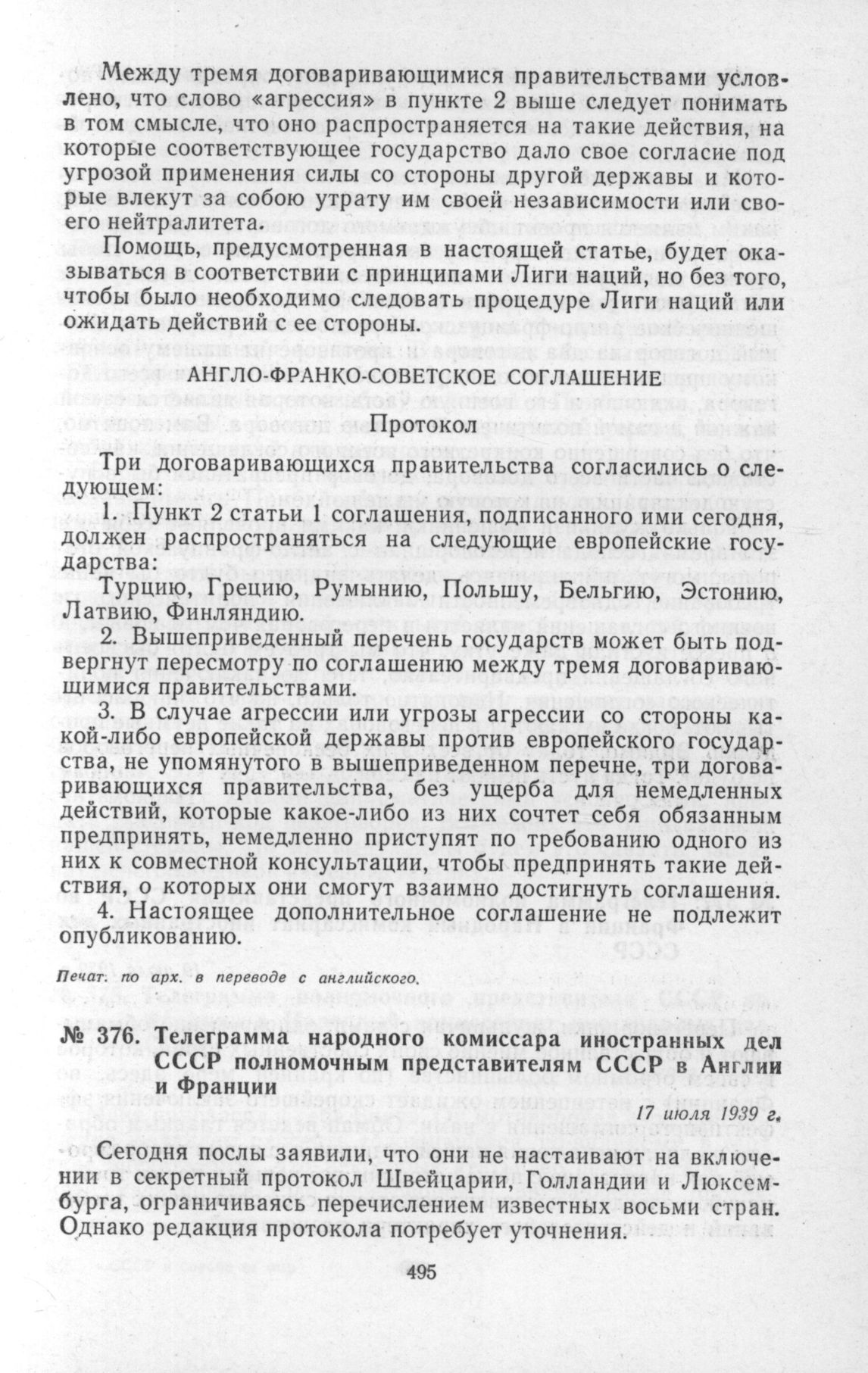 Между тремя договаривающимися правительствами условлено, что слово «агрессия» в пункте 2 выше следует понимать в том смысле, что оно распространяется на такие действия, на которые соответствующее государство дало свое согласие под угрозой применения силы со стороны другой державы и которые влекут за собою утрату им своей независимости или своего нейтралитета.

Помощь, предусмотренная в настоящей статье, будет оказываться в соответствии с принципами Лиги наций, но без того, чтобы было необходимо следовать процедуре Лиги наций или ожидать действий с ее стороны.

АНГЛО-ФРАНКО-СОВЕТСКОЕ СОГЛАШЕНИЕ

Протокол

Три договаривающихся правительства согласились о следующем:

1. Пункт 2 статьи 1 соглашения, подписанного ими сегодня, должен распространяться на следующие европейские государства:

Турцию, Грецию, Румынию, Польшу, Бельгию, Эстонию, Латвию, Финляндию.

2. Вышеприведенный перечень государств может быть подвергнут пересмотру по соглашению между тремя договаривающимися правительствами.

3. В случае агрессии или угрозы агрессии со стороны какой-либо европейской державы против европейского государства, не упомянутого в вышеприведенном перечне, три договаривающихся правительства, без ущерба для немедленных действий, которые какое-либо из них сочтет себя обязанным предпринять, немедленно приступят по требованию одного из них к совместной консультации, чтобы предпринять такие действия, о которых они смогут взаимно достигнуть соглашения.

4. Настоящее дополнительное соглашение не подлежит опубликованию.

Печат. по арх. в переводе с английского.

№ 376. Телеграмма народного комиссара иностранных дел СССР полномочным представителям СССР в Англии и Франции

17 июля 1939 г.

Сегодня послы заявили, что они не настаивают на включении в секретный протокол Швейцарии, Голландии и Люксембурга, ограничиваясь перечислением известных восьми стран. Однако редакция протокола потребует уточнения.

495